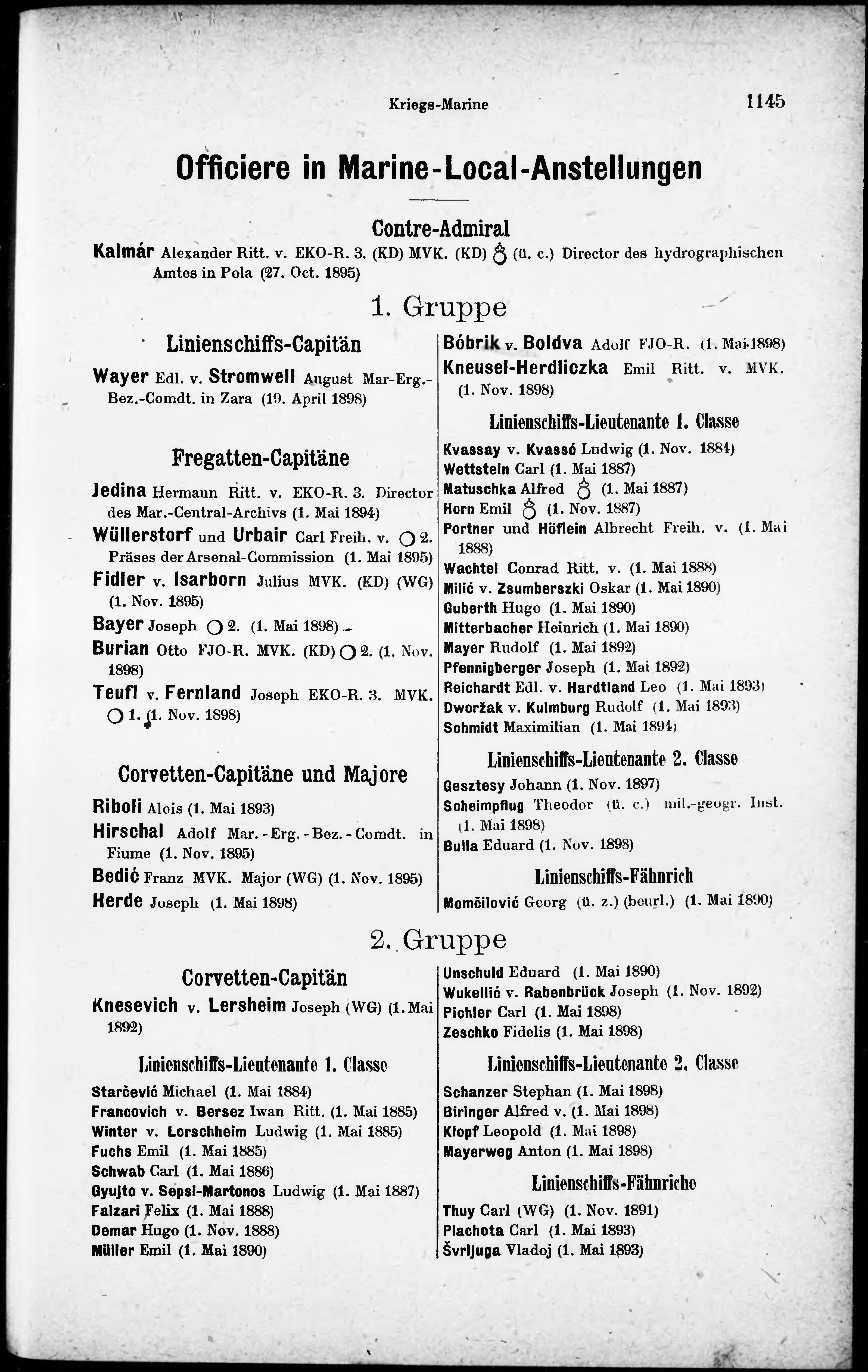 Kriegs-Marine 1145

Officiere in Marine-Local-Anstellungen

Contre-Admiral

Kalmár Alexander Ritt. v. EKO-R. 3. (KD) MVK. (KD) ♁ (ü. c.) Director des hydrographischen Amtes in Pola (27. Oct. 1895)

1. Gruppe

Linienschiffs-Capitän

Wayer Edl. v. Stromwell August Mar-Erg.-Bez.-Comdt. in Zara (19. April 1898)

Fregatten-Capitäne

Jedina Hermann Ritt. v. EKO-R. 3. Director des Mar.-Central-Archivs (1. Mai 1894)

Wüllerstorf und Urbair Carl Freih. v. ○ 2. Präses der Arsenal-Commission (1. Mai 1895)

Fidler v. Isarborn Julius MVK. (KD) (WG) (1. Nov. 1895)

Bayer Joseph ○ 2. (1. Mai 1898)

Burian Otto FJO-R. MVK. (KD) ○ 2. (1. Nov. 1898)

Teufl v. Fernland Joseph EKO-R. 3. MVK. ○ 1. (1. Nov. 1898)

Corvetten-Capitäne und Majore

Riboli Alois (1. Mai 1893)

Hirschal Adolf Mar.-Erg.-Bez.-Comdt. in Fiume (1. Nov. 1895)

Bedić Franz MVK. Major (WG) (1. Nov. 1895)

Herde Joseph (1. Mai 1898)

Bóbrik v. Boldva Adolf FJO-R. (1. Mai 1898)

Kneusel-Herdliczka Emil Ritt. v. MVK. (1. Nov. 1898)

Linienschiffs-Lieutenante 1. Classe

Kvassay v. Kvassó Ludwig (1. Nov. 1884)
Wettstein Carl (1. Mai 1887)
Matuschka Alfred ♁ (1. Mai 1887)
Horn Emil ♁ (1. Nov. 1887)
Portner und Höflein Albrecht Freih. v. (1. Mai 1888)
Wachtel Conrad Ritt. v. (1. Mai 1888)
Milić v. Zsumberszki Oskar (1. Mai 1890)
Guberth Hugo (1. Mai 1890)
Mitterbacher Heinrich (1. Mai 1890)
Mayer Rudolf (1. Mai 1892)
Pfennigberger Joseph (1. Mai 1892)
Reichardt Edl. v. Hardtland Leo (1. Mai 1893)
Dworžak v. Kulmburg Rudolf (1. Mai 1893)
Schmidt Maximilian (1. Mai 1894)

Linienschiffs-Lieutenante 2. Classe

Gesztesy Johann (1. Nov. 1897)
Scheimpflug Theodor (ü. c.) mil.-geogr. Inst. (1. Mai 1898)
Bulla Eduard (1. Nov. 1898)

Linienschiffs-Fähnrich

Momčilović Georg (ü. z.) (beurl.) (1. Mai 1890)

2. Gruppe

Corvetten-Capitän

Knesevich v. Lersheim Joseph (WG) (1. Mai 1892)

Linienschiffs-Lieutenante 1. Classe

Starčević Michael (1. Mai 1884)
Francovich v. Bersez Iwan Ritt. (1. Mai 1885)
Winter v. Lorschheim Ludwig (1. Mai 1885)
Fuchs Emil (1. Mai 1885)
Schwab Carl (1. Mai 1886)
Gyujto v. Sepsi-Martonos Ludwig (1. Mai 1887)
Falzari Felix (1. Mai 1888)
Demar Hugo (1. Nov. 1888)
Müller Emil (1. Mai 1890)
Unschuld Eduard (1. Mai 1890)
Wukellić v. Rabenbrück Joseph (1. Nov. 1892)
Pichler Carl (1. Mai 1898)
Zeschko Fidelis (1. Mai 1898)

Linienschiffs-Lieutenante 2. Classe

Schanzer Stephan (1. Mai 1898)
Biringer Alfred v. (1. Mai 1898)
Klopf Leopold (1. Mai 1898)
Mayerweg Anton (1. Mai 1898)

Linienschiffs-Fähnriche

Thuy Carl (WG) (1. Nov. 1891)
Plachota Carl (1. Mai 1893)
Švrljuga Vladoj (1. Mai 1893)